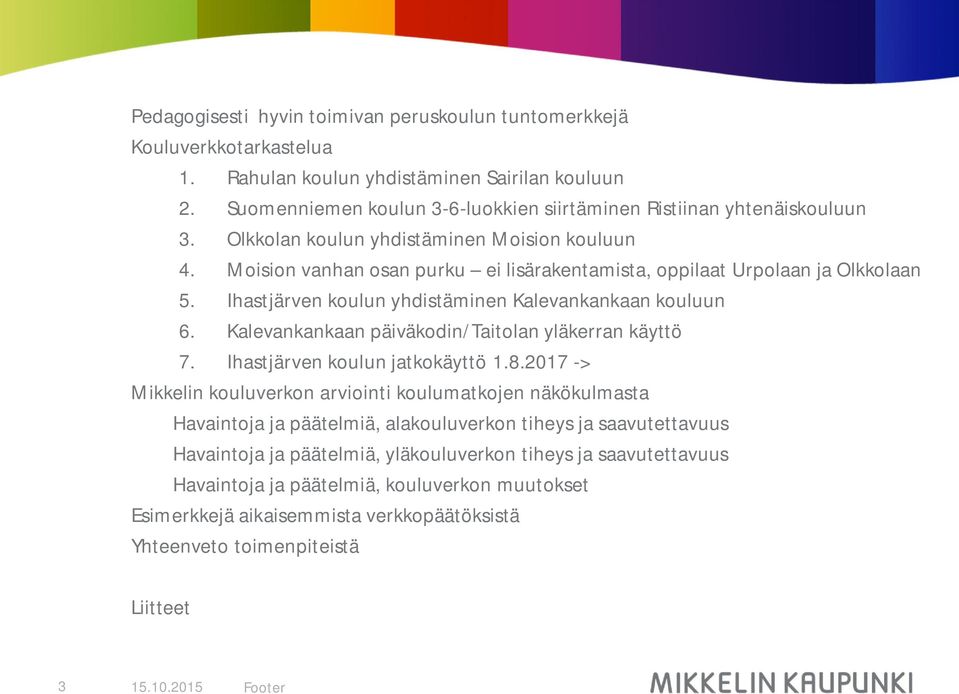 Pedagogisesti hyvin toimivan peruskoulun tuntomerkkejä

Kouluverkkotarkastelua

1. Rahulan koulun yhdistäminen Sairilan kouluun
2. Suomenniemen koulun 3-6-luokkien siirtäminen Ristiinan yhtenäiskouluun
3. Olkkolan koulun yhdistäminen Moision kouluun
4. Moision vanhan osan purku – ei lisärakentamista, oppilaat Urpolaan ja Olkkolaan
5. Ihastjärven koulun yhdistäminen Kalevankankaan kouluun
6. Kalevankankaan päiväkodin/Taitolan yläkerran käyttö
7. Ihastjärven koulun jatkokäyttö 1.8.2017 ->

Mikkelin kouluverkon arviointi koulumatkojen näkökulmasta

Havaintoja ja päätelmiä, alakouluverkon tiheys ja saavutettavuus

Havaintoja ja päätelmiä, yläkouluverkon tiheys ja saavutettavuus

Havaintoja ja päätelmiä, kouluverkon muutokset

Esimerkkejä aikaisemmista verkkopäätöksistä

Yhteenveto toimenpiteistä

Liitteet

3 15.10.2015 Footer

MIKKELIN KAUPUNKI